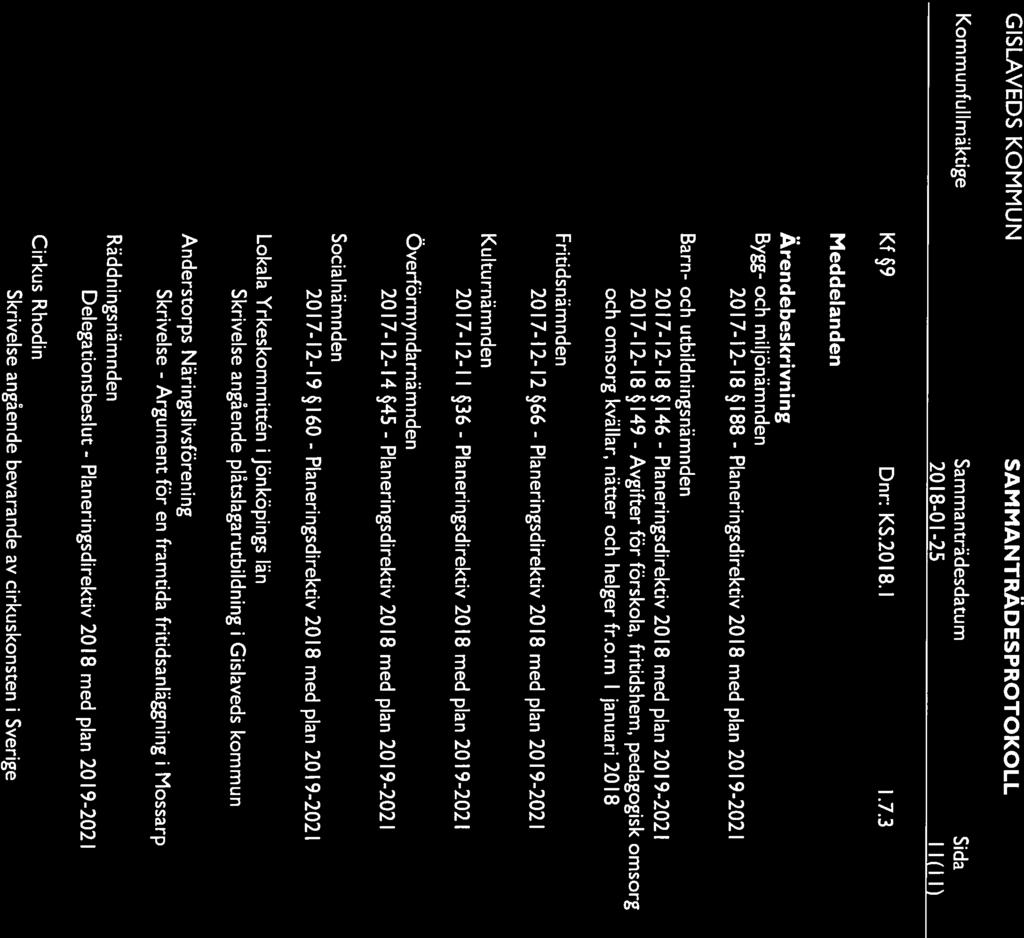 GISLAVEDS KOMMUN

SAMMANTRÄDESPROTOKOLL

Kommunfullmäktige

Sammanträdesdatum
2018-01-25

Sida
11(11)

Kf §9

Dnr: KS.2018.1

1.7.3

Meddelanden

Ärendebeskrivning

Bygg- och miljönämnden
2017-12-18 §188 - Planeringsdirektiv 2018 med plan 2019-2021

Barn- och utbildningsnämnden
2017-12-18 §146 - Planeringsdirektiv 2018 med plan 2019-2021
2017-12-18 §149 - Avgifter för förskola, fritidshem, pedagogisk omsorg och omsorg kvällar, nätter och helger fr.o.m 1 januari 2018

Fritidsnämnden
2017-12-12 §66 - Planeringsdirektiv 2018 med plan 2019-2021

Kulturnämnden
2017-12-11 §36 - Planeringsdirektiv 2018 med plan 2019-2021

Överförmyndarnämnden
2017-12-14 §45 - Planeringsdirektiv 2018 med plan 2019-2021

Socialnämnden
2017-12-19 §160 - Planeringsdirektiv 2018 med plan 2019-2021

Lokala Yrkeskommittén i Jönköpings län
Skrivelse angående plåtslagarutbildning i Gislaveds kommun

Anderstorps Näringslivsförening
Skrivelse - Argument för en framtida fritidsanläggning i Mossarp

Räddningsnämnden
Delegationsbeslut - Planeringsdirektiv 2018 med plan 2019-2021

Cirkus Rhodin
Skrivelse angående bevarande av cirkuskonsten i Sverige